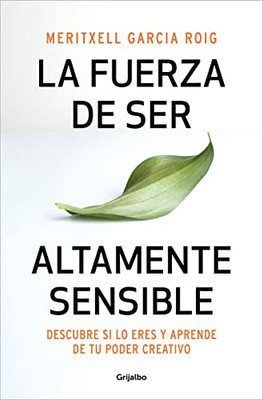 MERITXELL GARCIA ROIG

LA FUERZA DE SER

ALTAMENTE SENSIBLE

DESCUBRE SI LO ERES Y APRENDE DE TU PODER CREATIVO

Grijalbo